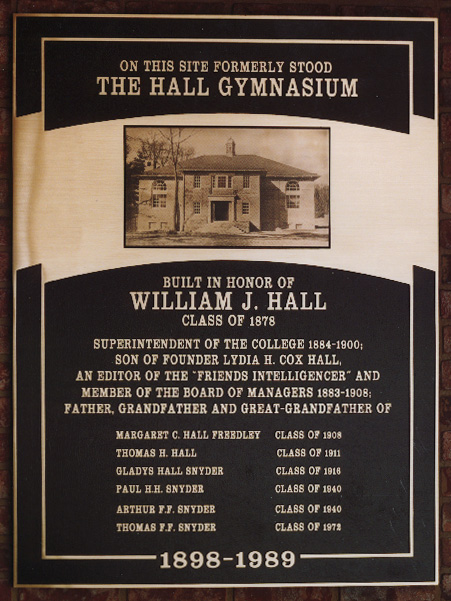 ON THIS SITE FORMERLY STOOD
THE HALL GYMNASIUM

BUILT IN HONOR OF
WILLIAM J. HALL
CLASS OF 1878

SUPERINTENDENT OF THE COLLEGE 1884-1900;
SON OF FOUNDER LYDIA H. COX HALL,
AN EDITOR OF THE "FRIENDS INTELLIGENCER" AND
MEMBER OF THE BOARD OF MANAGERS 1883-1908;
FATHER, GRANDFATHER AND GREAT-GRANDFATHER OF

| | |
|---|---|
| MARGARET C. HALL FREEDLEY | CLASS OF 1908 |
| THOMAS H. HALL | CLASS OF 1911 |
| GLADYS HALL SNYDER | CLASS OF 1916 |
| PAUL H.H. SNYDER | CLASS OF 1940 |
| ARTHUR F.F. SNYDER | CLASS OF 1940 |
| THOMAS F.F. SNYDER | CLASS OF 1972 |

1898-1989